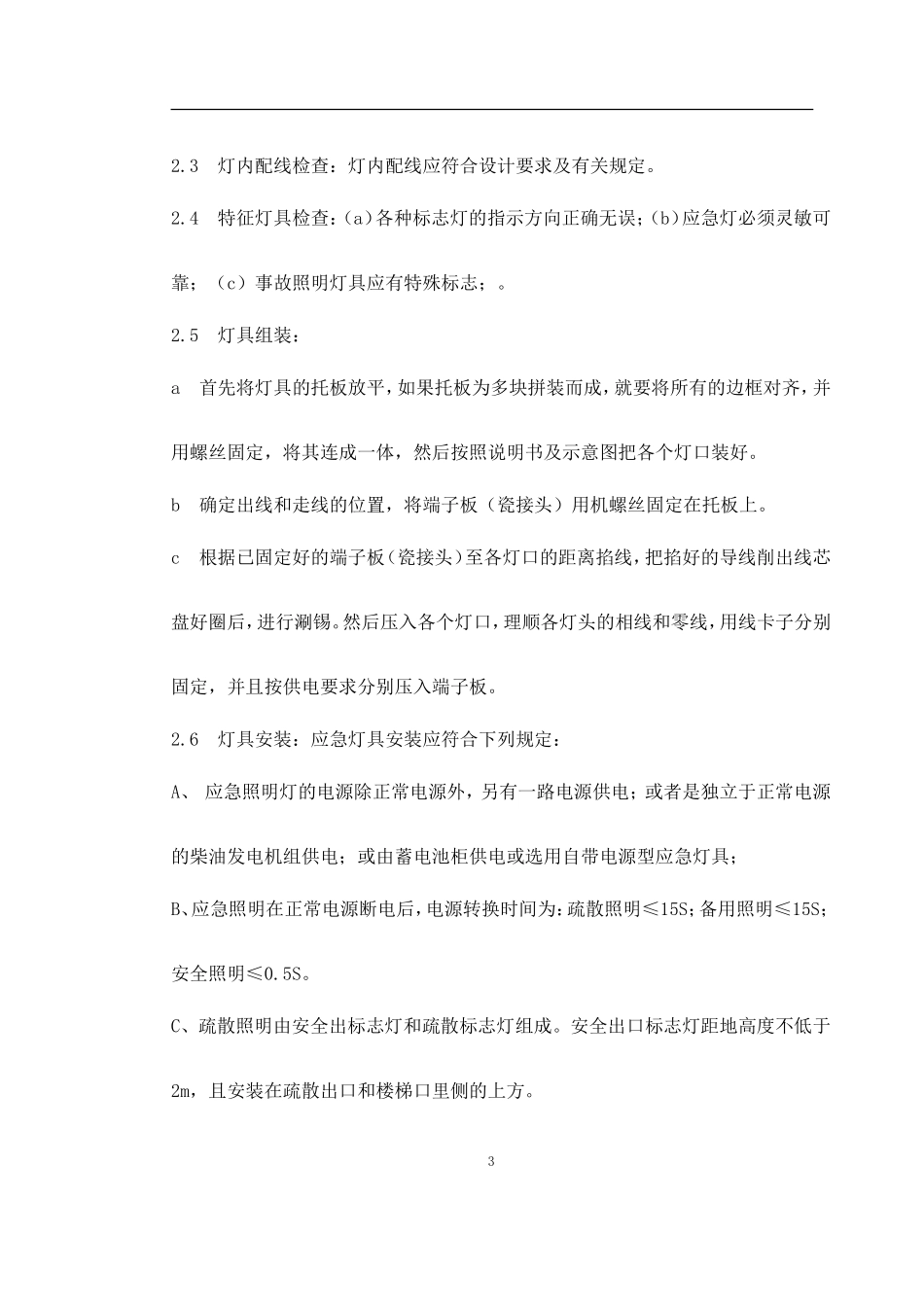 2.3　灯内配线检查：灯内配线应符合设计要求及有关规定。

2.4　特征灯具检查：(a)各种标志灯的指示方向正确无误；(b)应急灯必须灵敏可靠；（c）事故照明灯具应有特殊标志；。

2.5　灯具组装：

a　首先将灯具的托板放平，如果托板为多块拼装而成，就要将所有的边框对齐，并用螺丝固定，将其连成一体，然后按照说明书及示意图把各个灯口装好。

b　确定出线和走线的位置，将端子板（瓷接头）用机螺丝固定在托板上。

c　根据已固定好的端子板（瓷接头）至各灯口的距离掐线，把掐好的导线削出线芯盘好圈后，进行涮锡。然后压入各个灯口，理顺各灯头的相线和零线，用线卡子分别固定，并且按供电要求分别压入端子板。

2.6　灯具安装：应急灯具安装应符合下列规定：

A、 应急照明灯的电源除正常电源外，另有一路电源供电；或者是独立于正常电源的柴油发电机组供电；或由蓄电池柜供电或选用自带电源型应急灯具；

B、应急照明在正常电源断电后，电源转换时间为：疏散照明≤15S；备用照明≤15S；安全照明≤0.5S。

C、疏散照明由安全出标志灯和疏散标志灯组成。安全出口标志灯距地高度不低于2m，且安装在疏散出口和楼梯口里侧的上方。

3